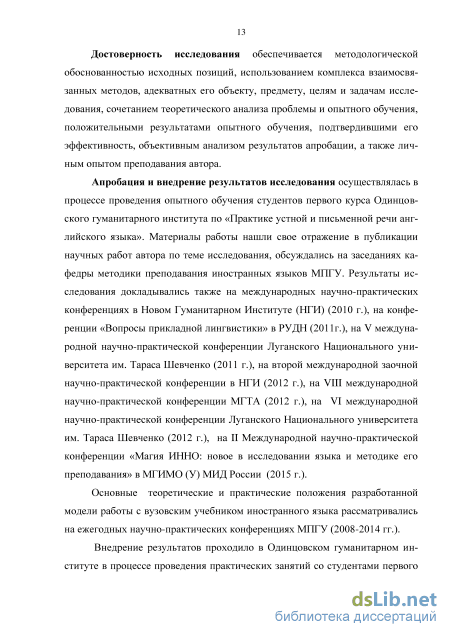 13

Достоверность исследования обеспечивается методологической обоснованностью исходных позиций, использованием комплекса взаимосвязанных методов, адекватных его объекту, предмету, целям и задачам исследования, сочетанием теоретического анализа проблемы и опытного обучения, положительными результатами опытного обучения, подтвердившими его эффективность, объективным анализом результатов апробации, а также личным опытом преподавания автора.

Апробация и внедрение результатов исследования осуществлялась в процессе проведения опытного обучения студентов первого курса Одинцовского гуманитарного института по «Практике устной и письменной речи английского языка». Материалы работы нашли свое отражение в публикации научных работ автора по теме исследования, обсуждались на заседаниях кафедры методики преподавания иностранных языков МПГУ. Результаты исследования докладывались также на международных научно-практических конференциях в Новом Гуманитарном Институте (НГИ) (2010 г.), на конференции «Вопросы прикладной лингвистики» в РУДН (2011г.), на V международной научно-практической конференции Луганского Национального университета им. Тараса Шевченко (2011 г.), на второй международной заочной научно-практической конференции в НГИ (2012 г.), на VIII международной научно-практической конференции МГТА (2012 г.), на VI международной научно-практической конференции Луганского Национального университета им. Тараса Шевченко (2012 г.), на II Международной научно-практической конференции «Магия ИННО: новое в исследовании языка и методике его преподавания» в МГИМО (У) МИД России (2015 г.).

Основные теоретические и практические положения разработанной модели работы с вузовским учебником иностранного языка рассматривались на ежегодных научно-практических конференциях МПГУ (2008-2014 гг.).

Внедрение результатов проходило в Одинцовском гуманитарном институте в процессе проведения практических занятий со студентами первого

dsLib.net
библиотека диссертаций